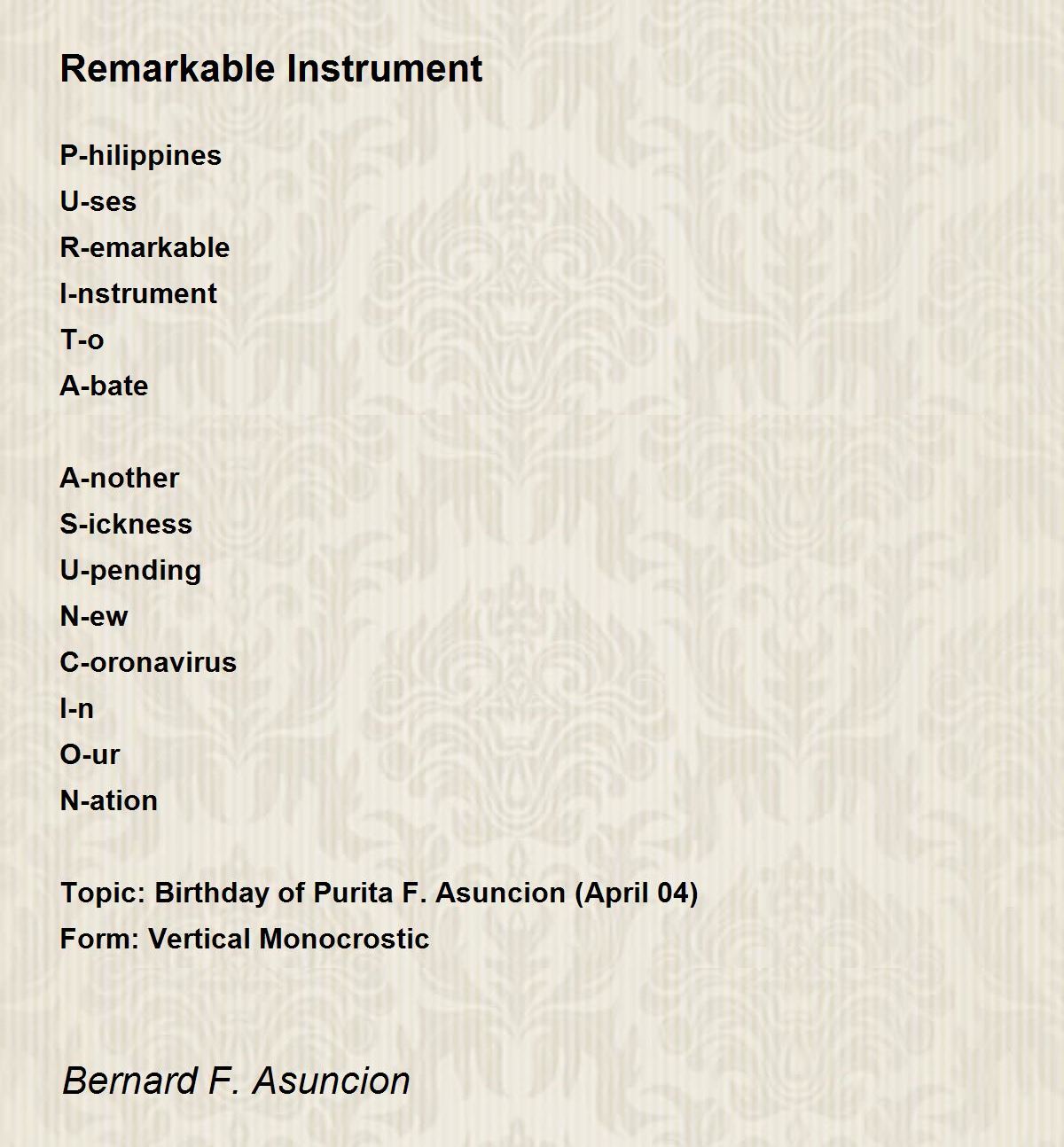 Remarkable Instrument

P-hilippines
U-ses
R-emarkable
I-nstrument
T-o
A-bate

A-nother
S-ickness
U-pending
N-ew
C-oronavirus
I-n
O-ur
N-ation

Topic: Birthday of Purita F. Asuncion (April 04)
Form: Vertical Monocrostic

Bernard F. Asuncion